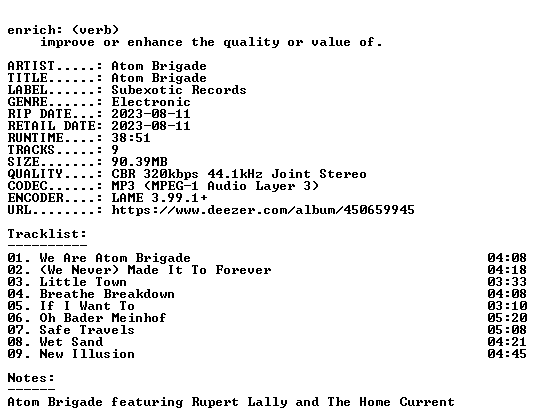 enrich: (verb)
improve or enhance the quality or value of.

ARTIST.....: Atom Brigade
TITLE......: Atom Brigade
LABEL......: Subexotic Records
GENRE......: Electronic
RIP DATE...: 2023-08-11
RETAIL DATE: 2023-08-11
RUNTIME....: 38:51
TRACKS.....: 9
SIZE.......: 90.39MB
QUALITY....: CBR 320kbps 44.1kHz Joint Stereo
CODEC......: MP3 (MPEG-1 Audio Layer 3)
ENCODER....: LAME 3.99.1+
URL........: https://www.deezer.com/album/450659945

Tracklist:
----------
01. We Are Atom Brigade 04:08
02. (We Never) Made It To Forever 04:18
03. Little Town 03:33
04. Breathe Breakdown 04:08
05. If I Want To 03:10
06. Oh Bader Meinhof 05:20
07. Safe Travels 05:08
08. Wet Sand 04:21
09. New Illusion 04:45

Notes:
------
Atom Brigade featuring Rupert Lally and The Home Current